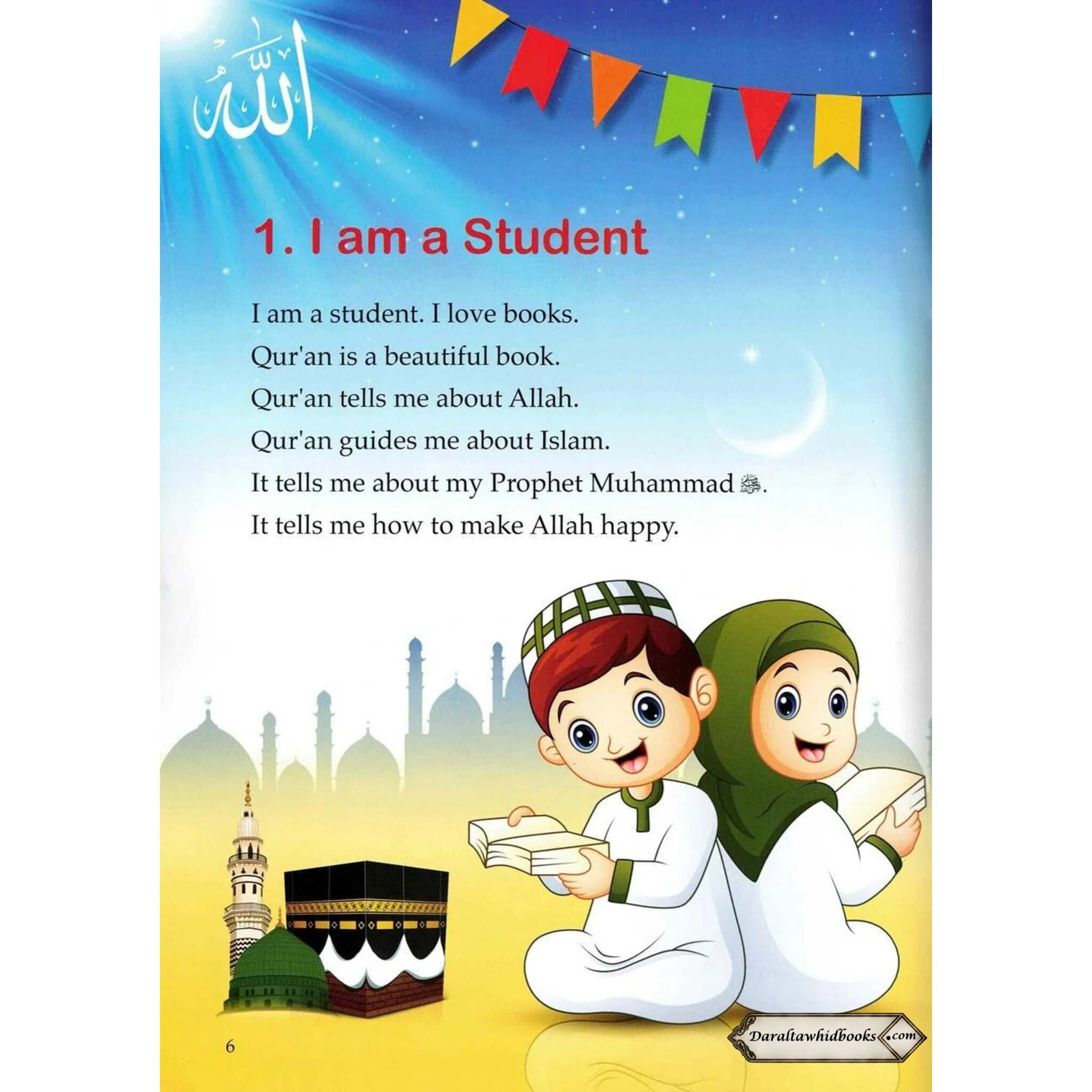 الله

1. I am a Student

I am a student. I love books.

Qur'an is a beautiful book.

Qur'an tells me about Allah.

Qur'an guides me about Islam.

It tells me about my Prophet Muhammad ﷺ.

It tells me how to make Allah happy.

6

Daraltawhidbooks.com